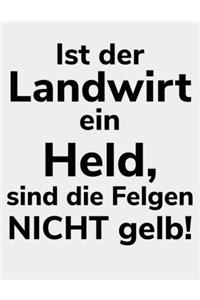 Ist der Landwirt ein Held, sind die Felgen NICHT gelb!